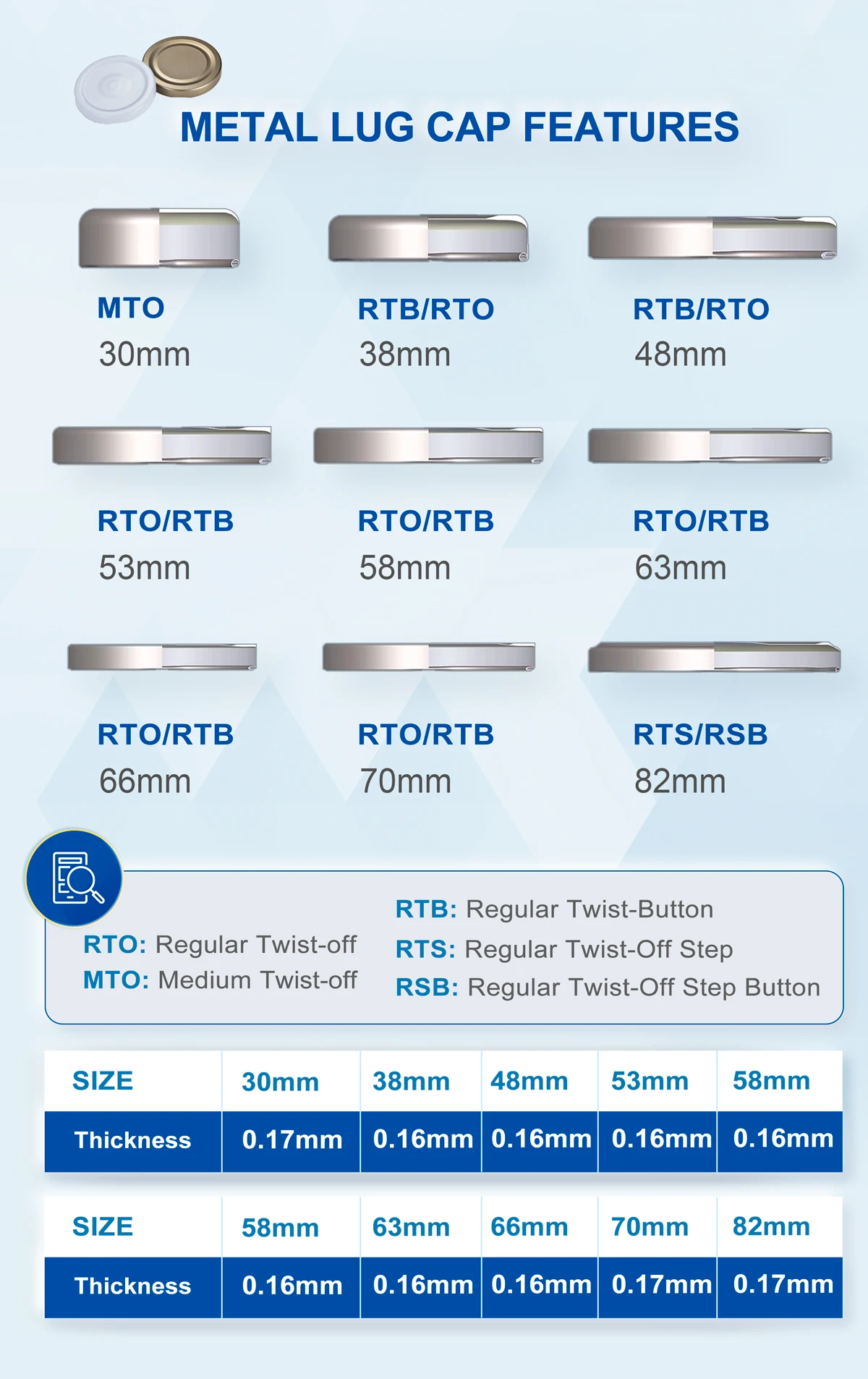 METAL LUG CAP FEATURES

MTO
30mm

RTB/RTO
38mm

RTB/RTO
48mm

RTO/RTB
53mm

RTO/RTB
58mm

RTO/RTB
63mm

RTO/RTB
66mm

RTO/RTB
70mm

RTS/RSB
82mm

RTO: Regular Twist-off
MTO: Medium Twist-off

RTB: Regular Twist-Button
RTS: Regular Twist-Off Step
RSB: Regular Twist-Off Step Button

| SIZE | 30mm | 38mm | 48mm | 53mm | 58mm |
|---|---|---|---|---|---|
| Thickness | 0.17mm | 0.16mm | 0.16mm | 0.16mm | 0.16mm |

| SIZE | 58mm | 63mm | 66mm | 70mm | 82mm |
|---|---|---|---|---|---|
| Thickness | 0.16mm | 0.16mm | 0.16mm | 0.17mm | 0.17mm |